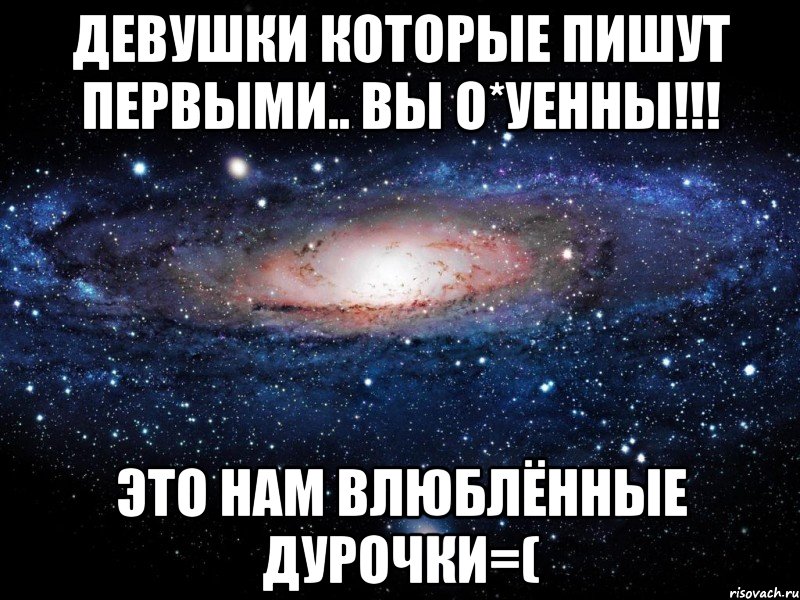 ДЕВУШКИ КОТОРЫЕ ПИШУТ ПЕРВЫМИ.. ВЫ О*УЕННЫ!!!

ЭТО НАМ ВЛЮБЛЁННЫЕ ДУРОЧКИ=(

risovach.ru